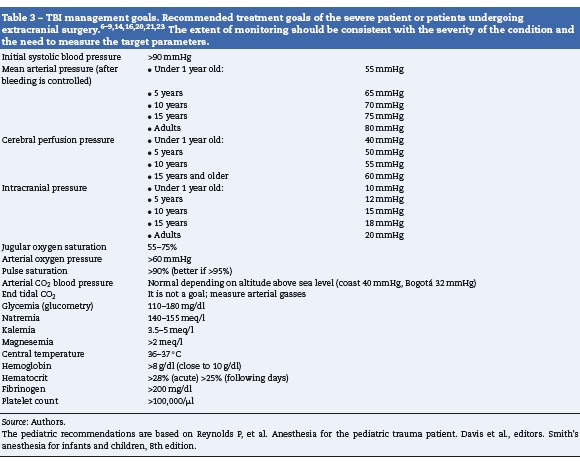 Table 3 – TBI management goals. Recommended treatment goals of the severe patient or patients undergoing extracranial surgery.$^{6–9,14,16,20,21,23}$ The extent of monitoring should be consistent with the severity of the condition and the need to measure the target parameters.

| | | |
|---|---|---|
| Initial systolic blood pressure | >90 mmHg | |
| Mean arterial pressure (after bleeding is controlled) | • Under 1 year old: | 55 mmHg |
| | • 5 years | 65 mmHg |
| | • 10 years | 70 mmHg |
| | • 15 years | 75 mmHg |
| | • Adults | 80 mmHg |
| Cerebral perfusion pressure | • Under 1 year old: | 40 mmHg |
| | • 5 years | 50 mmHg |
| | • 10 years | 55 mmHg |
| | • 15 years and older | 60 mmHg |
| Intracranial pressure | • Under 1 year old: | 10 mmHg |
| | • 5 years | 12 mmHg |
| | • 10 years | 15 mmHg |
| | • 15 years | 18 mmHg |
| | • Adults | 20 mmHg |
| Jugular oxygen saturation | 55–75% | |
| Arterial oxygen pressure | >60 mmHg | |
| Pulse saturation | >90% (better if >95%) | |
| Arterial $CO_2$ blood pressure | Normal depending on altitude above sea level (coast 40 mmHg, Bogotá 32 mmHg) | |
| End tidal $CO_2$ | It is not a goal; measure arterial gasses | |
| Glycemia (glucometry) | 110–180 mg/dl | |
| Natremia | 140–155 meq/l | |
| Kalemia | 3.5–5 meq/l | |
| Magnesemia | >2 meq/l | |
| Central temperature | 36–37 °C | |
| Hemoglobin | >8 g/dl (close to 10 g/dl) | |
| Hematocrit | >28% (acute) >25% (following days) | |
| Fibrinogen | >200 mg/dl | |
| Platelet count | >100,000/μl | |

Source: Authors.
The pediatric recommendations are based on Reynolds P, et al. Anesthesia for the pediatric trauma patient. Davis et al., editors. Smith's anesthesia for infants and children, 8th edition.